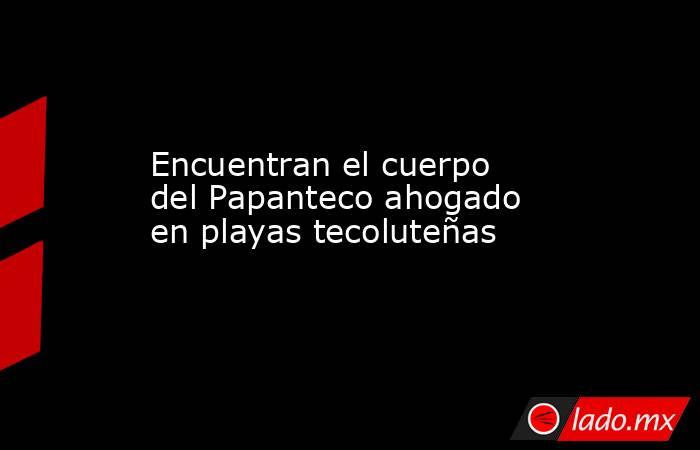 Encuentran el cuerpo del Papanteco ahogado en playas tecoluteñas

lado.mx